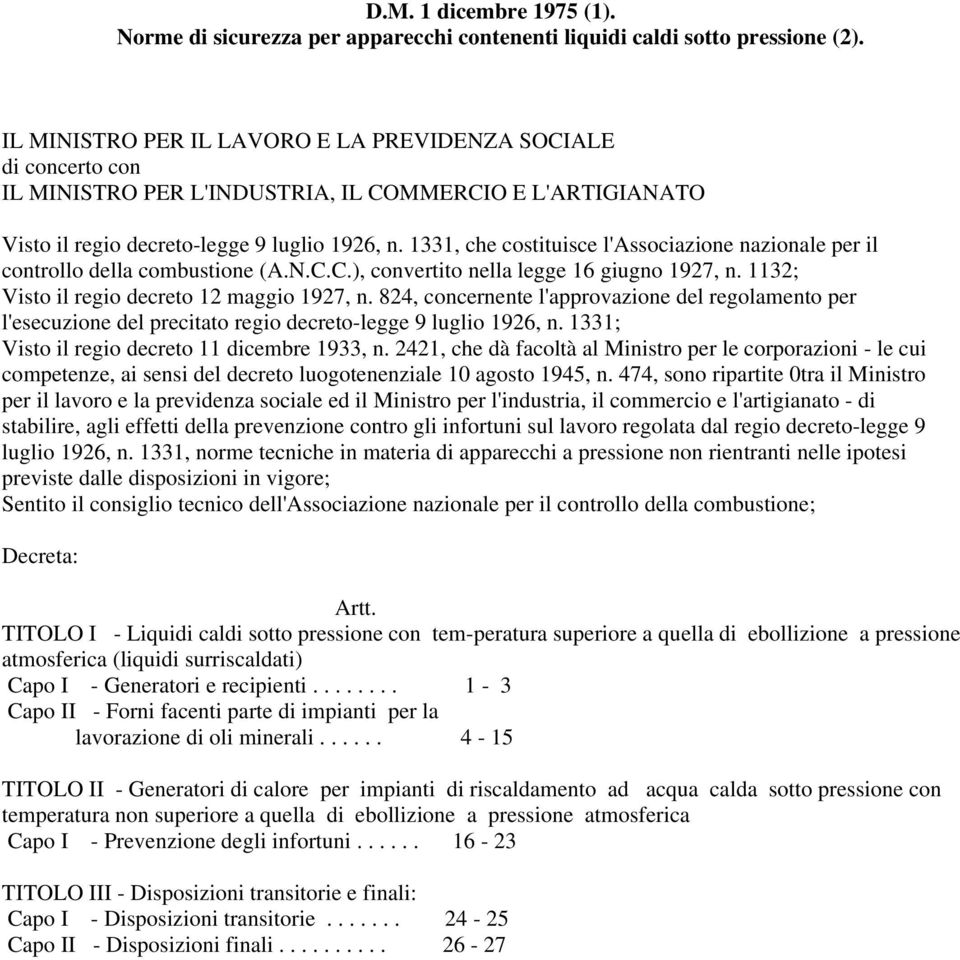 D.M. 1 dicembre 1975 (1).
Norme di sicurezza per apparecchi contenenti liquidi caldi sotto pressione (2).

IL MINISTRO PER IL LAVORO E LA PREVIDENZA SOCIALE
di concerto con
IL MINISTRO PER L'INDUSTRIA, IL COMMERCIO E L'ARTIGIANATO

Visto il regio decreto-legge 9 luglio 1926, n. 1331, che costituisce l'Associazione nazionale per il controllo della combustione (A.N.C.C.), convertito nella legge 16 giugno 1927, n. 1132;
Visto il regio decreto 12 maggio 1927, n. 824, concernente l'approvazione del regolamento per l'esecuzione del precitato regio decreto-legge 9 luglio 1926, n. 1331;
Visto il regio decreto 11 dicembre 1933, n. 2421, che dà facoltà al Ministro per le corporazioni - le cui competenze, ai sensi del decreto luogotenenziale 10 agosto 1945, n. 474, sono ripartite 0tra il Ministro per il lavoro e la previdenza sociale ed il Ministro per l'industria, il commercio e l'artigianato - di stabilire, agli effetti della prevenzione contro gli infortuni sul lavoro regolata dal regio decreto-legge 9 luglio 1926, n. 1331, norme tecniche in materia di apparecchi a pressione non rientranti nelle ipotesi previste dalle disposizioni in vigore;
Sentito il consiglio tecnico dell'Associazione nazionale per il controllo della combustione;

Decreta:

Artt.
TITOLO I - Liquidi caldi sotto pressione con tem-peratura superiore a quella di ebollizione a pressione atmosferica (liquidi surriscaldati)
Capo I - Generatori e recipienti . . . . . . . . 1 - 3
Capo II - Forni facenti parte di impianti per la lavorazione di oli minerali . . . . . . 4 - 15

TITOLO II - Generatori di calore per impianti di riscaldamento ad acqua calda sotto pressione con temperatura non superiore a quella di ebollizione a pressione atmosferica
Capo I - Prevenzione degli infortuni . . . . . . 16 - 23

TITOLO III - Disposizioni transitorie e finali:
Capo I - Disposizioni transitorie . . . . . . . 24 - 25
Capo II - Disposizioni finali . . . . . . . . . . 26 - 27